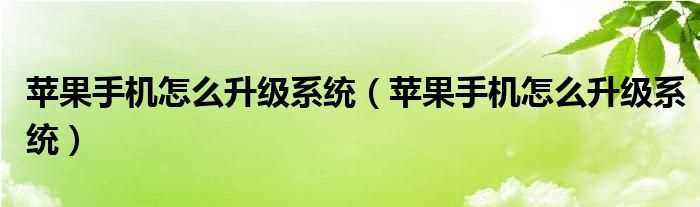 苹果手机怎么升级系统（苹果手机怎么升级系统）